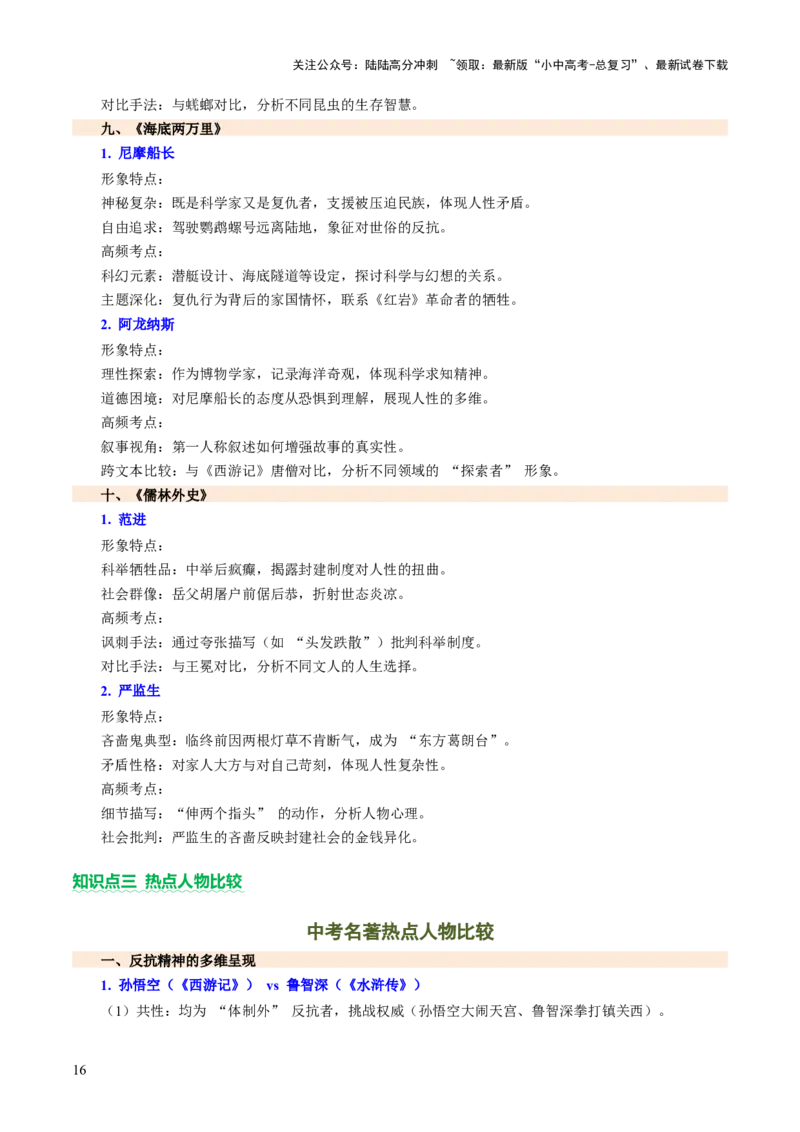 关注公众号：陆陆高分冲刺 ~领取：最新版“小中高考-总复习”、最新试卷下载

对比手法：与蜣螂对比，分析不同昆虫的生存智慧。

九、《海底两万里》

1. 尼摩船长

形象特点：

神秘复杂：既是科学家又是复仇者，支援被压迫民族，体现人性矛盾。

自由追求：驾驶鹦鹉螺号远离陆地，象征对世俗的反抗。

高频考点：

科幻元素：潜艇设计、海底隧道等设定，探讨科学与幻想的关系。

主题深化：复仇行为背后的家国情怀，联系《红岩》革命者的牺牲。

2. 阿龙纳斯

形象特点：

理性探索：作为博物学家，记录海洋奇观，体现科学求知精神。

道德困境：对尼摩船长的态度从恐惧到理解，展现人性的多维。

高频考点：

叙事视角：第一人称叙述如何增强故事的真实性。

跨文本比较：与《西游记》唐僧对比，分析不同领域的 “探索者” 形象。

十、《儒林外史》

1. 范进

形象特点：

科举牺牲品：中举后疯癫，揭露封建制度对人性的扭曲。

社会群像：岳父胡屠户前倨后恭，折射世态炎凉。

高频考点：

讽刺手法：通过夸张描写（如 “头发跌散”）批判科举制度。

对比手法：与王冕对比，分析不同文人的人生选择。

2. 严监生

形象特点：

吝啬鬼典型：临终前因两根灯草不肯断气，成为 “东方葛朗台”。

矛盾性格：对家人大方与对自己苛刻，体现人性复杂性。

高频考点：

细节描写：“伸两个指头” 的动作，分析人物心理。

社会批判：严监生的吝啬反映封建社会的金钱异化。

知识点三 热点人物比较

中考名著热点人物比较

一、反抗精神的多维呈现

1. 孙悟空（《西游记》） vs 鲁智深（《水浒传》）

（1）共性：均为 “体制外” 反抗者，挑战权威（孙悟空大闹天宫、鲁智深拳打镇关西）。

16